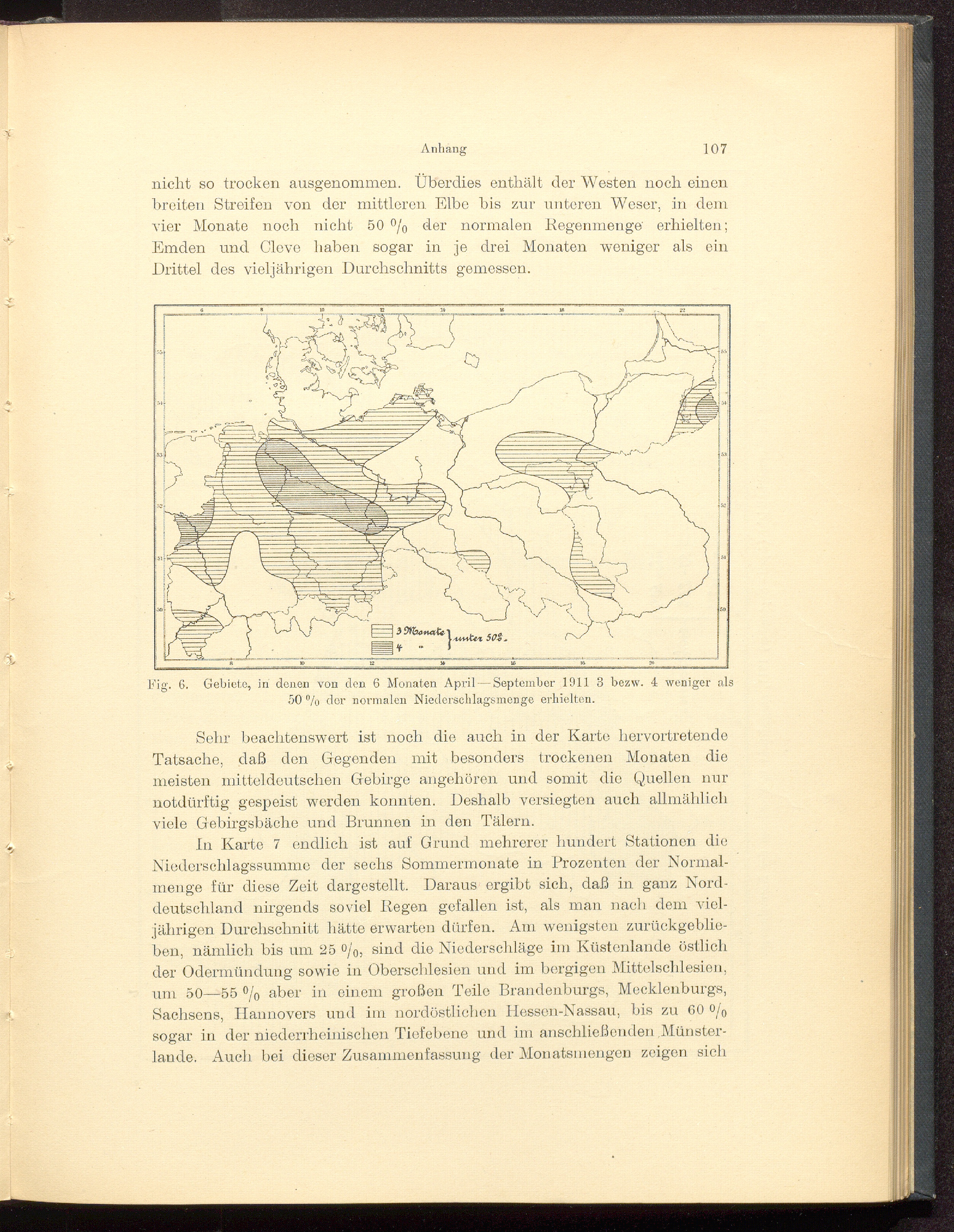 Anhang 107

nicht so trocken ausgenommen. Überdies enthält der Westen noch einen breiten Streifen von der mittleren Elbe bis zur unteren Weser, in dem vier Monate noch nicht 50 % der normalen Regenmenge erhielten; Emden und Cleve haben sogar in je drei Monaten weniger als ein Drittel des vieljährigen Durchschnitts gemessen.

6 8 10 12 14 16 18 20 22
55 54 53 52 51 50
3 Monate
4 "
unter 50%.
8 10 12 14 16 18 20

Fig. 6. Gebiete, in denen von den 6 Monaten April—September 1911 3 bezw. 4 weniger als 50 % der normalen Niederschlagsmenge erhielten.

Sehr beachtenswert ist noch die auch in der Karte hervortretende Tatsache, daß den Gegenden mit besonders trockenen Monaten die meisten mitteldeutschen Gebirge angehören und somit die Quellen nur notdürftig gespeist werden konnten. Deshalb versiegten auch allmählich viele Gebirgsbäche und Brunnen in den Tälern.

In Karte 7 endlich ist auf Grund mehrerer hundert Stationen die Niederschlagssumme der sechs Sommermonate in Prozenten der Normalmenge für diese Zeit dargestellt. Daraus ergibt sich, daß in ganz Norddeutschland nirgends soviel Regen gefallen ist, als man nach dem vieljährigen Durchschnitt hätte erwarten dürfen. Am wenigsten zurückgeblieben, nämlich bis um 25 %, sind die Niederschläge im Küstenlande östlich der Odermündung sowie in Oberschlesien und im bergigen Mittelschlesien, um 50—55 % aber in einem großen Teile Brandenburgs, Mecklenburgs, Sachsens, Hannovers und im nordöstlichen Hessen-Nassau, bis zu 60 % sogar in der niederrheinischen Tiefebene und im anschließenden Münsterlande. Auch bei dieser Zusammenfassung der Monatsmengen zeigen sich